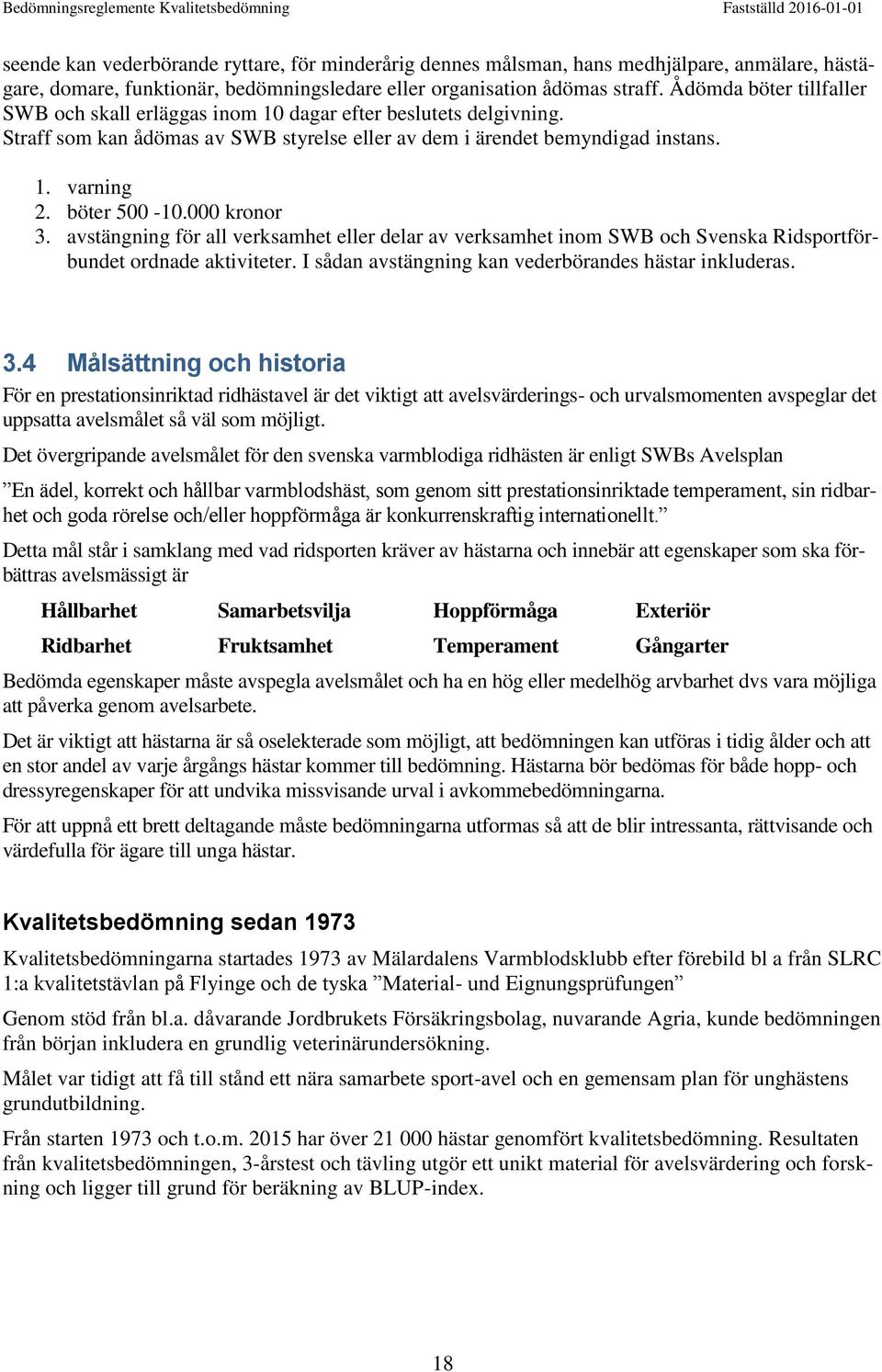 Bedömningsreglemente Kvalitetsbedömning Fastställd 2016-01-01

seende kan vederbörande ryttare, för minderårig dennes målsman, hans medhjälpare, anmälare, hästägare, domare, funktionär, bedömningsledare eller organisation ådömas straff. Ådömda böter tillfaller SWB och skall erläggas inom 10 dagar efter beslutets delgivning.
Straff som kan ådömas av SWB styrelse eller av dem i ärendet bemyndigad instans.

1. varning
2. böter 500 -10.000 kronor
3. avstängning för all verksamhet eller delar av verksamhet inom SWB och Svenska Ridsportförbundet ordnade aktiviteter. I sådan avstängning kan vederbörandes hästar inkluderas.

3.4 Målsättning och historia
För en prestationsinriktad ridhästavel är det viktigt att avelsvärderings- och urvalsmomenten avspeglar det uppsatta avelsmålet så väl som möjligt.

Det övergripande avelsmålet för den svenska varmblodiga ridhästen är enligt SWBs Avelsplan

”En ädel, korrekt och hållbar varmblodshäst, som genom sitt prestationsinriktade temperament, sin ridbarhet och goda rörelse och/eller hoppförmåga är konkurrenskraftig internationellt.”

Detta mål står i samklang med vad ridsporten kräver av hästarna och innebär att egenskaper som ska förbättras avelsmässigt är

| Hållbarhet | Samarbetsvilja | Hoppförmåga | Exteriör |
|---|---|---|---|
| Ridbarhet | Fruktsamhet | Temperament | Gångarter |

Bedömda egenskaper måste avspegla avelsmålet och ha en hög eller medelhög arvbarhet dvs vara möjliga att påverka genom avelsarbete.

Det är viktigt att hästarna är så oselekterade som möjligt, att bedömningen kan utföras i tidig ålder och att en stor andel av varje årgångs hästar kommer till bedömning. Hästarna bör bedömas för både hopp- och dressyregenskaper för att undvika missvisande urval i avkommebedömningarna.

För att uppnå ett brett deltagande måste bedömningarna utformas så att de blir intressanta, rättvisande och värdefulla för ägare till unga hästar.

Kvalitetsbedömning sedan 1973
Kvalitetsbedömningarna startades 1973 av Mälardalens Varmblodsklubb efter förebild bl a från SLRC 1:a kvalitetstävlan på Flyinge och de tyska ”Material- und Eignungsprüfungen”

Genom stöd från bl.a. dåvarande Jordbrukets Försäkringsbolag, nuvarande Agria, kunde bedömningen från början inkludera en grundlig veterinärundersökning.

Målet var tidigt att få till stånd ett nära samarbete sport-avel och en gemensam plan för unghästens grundutbildning.

Från starten 1973 och t.o.m. 2015 har över 21 000 hästar genomfört kvalitetsbedömning. Resultaten från kvalitetsbedömningen, 3-årstest och tävling utgör ett unikt material för avelsvärdering och forskning och ligger till grund för beräkning av BLUP-index.

18